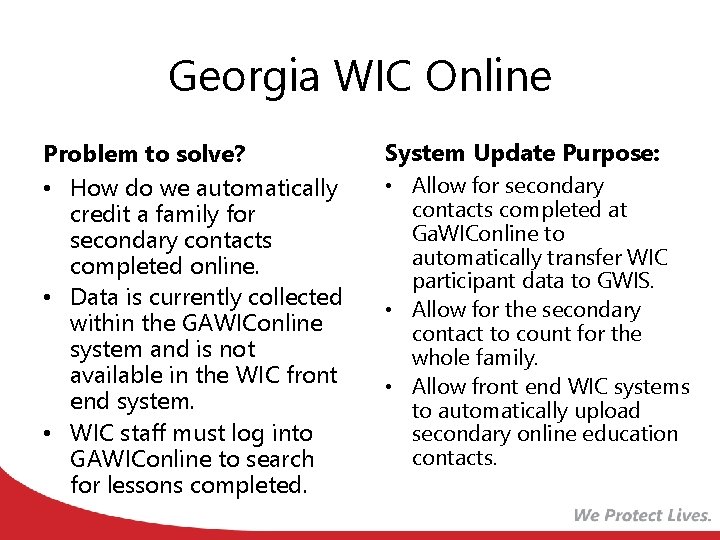 Georgia WIC Online

Problem to solve?

• How do we automatically credit a family for secondary contacts completed online.
• Data is currently collected within the GAWIConline system and is not available in the WIC front end system.
• WIC staff must log into GAWIConline to search for lessons completed.

System Update Purpose:

• Allow for secondary contacts completed at GaWIConline to automatically transfer WIC participant data to GWIS.
• Allow for the secondary contact to count for the whole family.
• Allow front end WIC systems to automatically upload secondary online education contacts.

We Protect Lives.